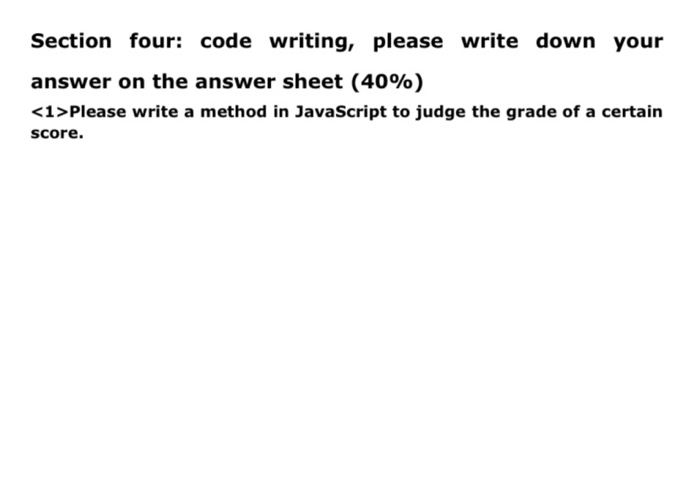 Section four: code writing, please write down your answer on the answer sheet (40%)

<1>Please write a method in JavaScript to judge the grade of a certain score.